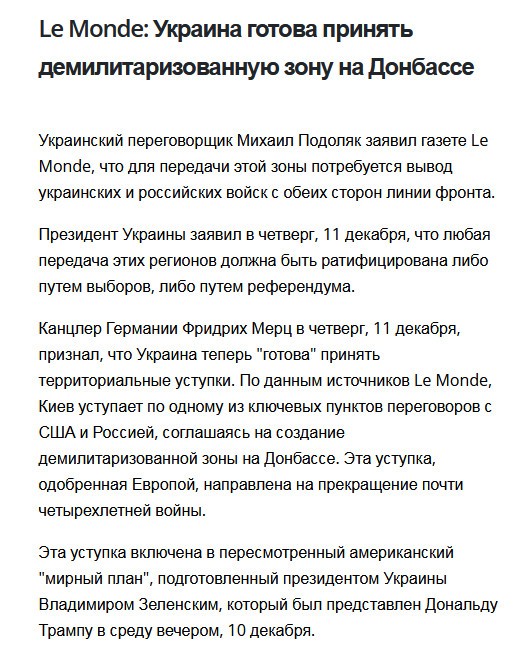 Le Monde: Украина готова принять демилитаризованную зону на Донбассе

Украинский переговорщик Михаил Подоляк заявил газете Le Monde, что для передачи этой зоны потребуется вывод украинских и российских войск с обеих сторон линии фронта.

Президент Украины заявил в четверг, 11 декабря, что любая передача этих регионов должна быть ратифицирована либо путем выборов, либо путем референдума.

Канцлер Германии Фридрих Мерц в четверг, 11 декабря, признал, что Украина теперь "готова" принять территориальные уступки. По данным источников Le Monde, Киев уступает по одному из ключевых пунктов переговоров с США и Россией, соглашаясь на создание демилитаризованной зоны на Донбассе. Эта уступка, одобренная Европой, направлена на прекращение почти четырехлетней войны.

Эта уступка включена в пересмотренный американский "мирный план", подготовленный президентом Украины Владимиром Зеленским, который был представлен Дональду Трампу в среду вечером, 10 декабря.